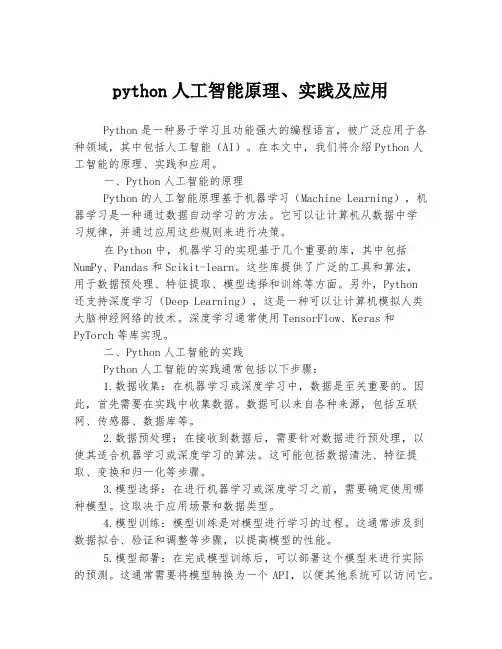 python 人工智能原理、实践及应用

Python 是一种易于学习且功能强大的编程语言，被广泛应用于各种领域，其中包括人工智能（AI）。在本文中，我们将介绍 Python 人工智能的原理、实践和应用。

一、Python 人工智能的原理

Python 的人工智能原理基于机器学习（Machine Learning），机器学习是一种通过数据自动学习的方法。它可以让计算机从数据中学习规律，并通过应用这些规则来进行决策。

在 Python 中，机器学习的实现基于几个重要的库，其中包括 NumPy、Pandas 和 Scikit-learn。这些库提供了广泛的工具和算法，用于数据预处理、特征提取、模型选择和训练等方面。另外，Python 还支持深度学习（Deep Learning），这是一种可以让计算机模拟人类大脑神经网络的技术。深度学习通常使用 TensorFlow、Keras 和 PyTorch 等库实现。

二、Python 人工智能的实践

Python 人工智能的实践通常包括以下步骤：

1. 数据收集：在机器学习或深度学习中，数据是至关重要的。因此，首先需要在实践中收集数据。数据可以来自各种来源，包括互联网、传感器、数据库等。

2. 数据预处理：在接收到数据后，需要针对数据进行预处理，以使其适合机器学习或深度学习的算法。这可能包括数据清洗、特征提取、变换和归一化等步骤。

3. 模型选择：在进行机器学习或深度学习之前，需要确定使用哪种模型。这取决于应用场景和数据类型。

4. 模型训练：模型训练是对模型进行学习的过程。这通常涉及到数据拟合、验证和调整等步骤，以提高模型的性能。

5. 模型部署：在完成模型训练后，可以部署这个模型来进行实际的预测。这通常需要将模型转换为一个 API，以便其他系统可以访问它。